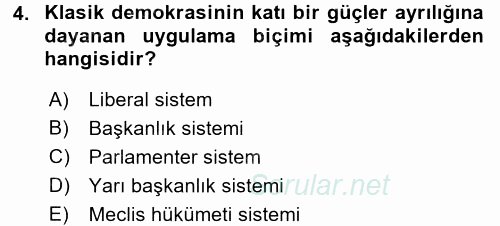 4. Klasik demokrasinin katı bir güçler ayrılığına dayanan uygulama biçimi aşağıdakilerden hangisidir?

A) Liberal sistem
B) Başkanlık sistemi
C) Parlamenter sistem
D) Yarı başkanlık sistemi
E) Meclis hükümeti sistemi

Sorular.net